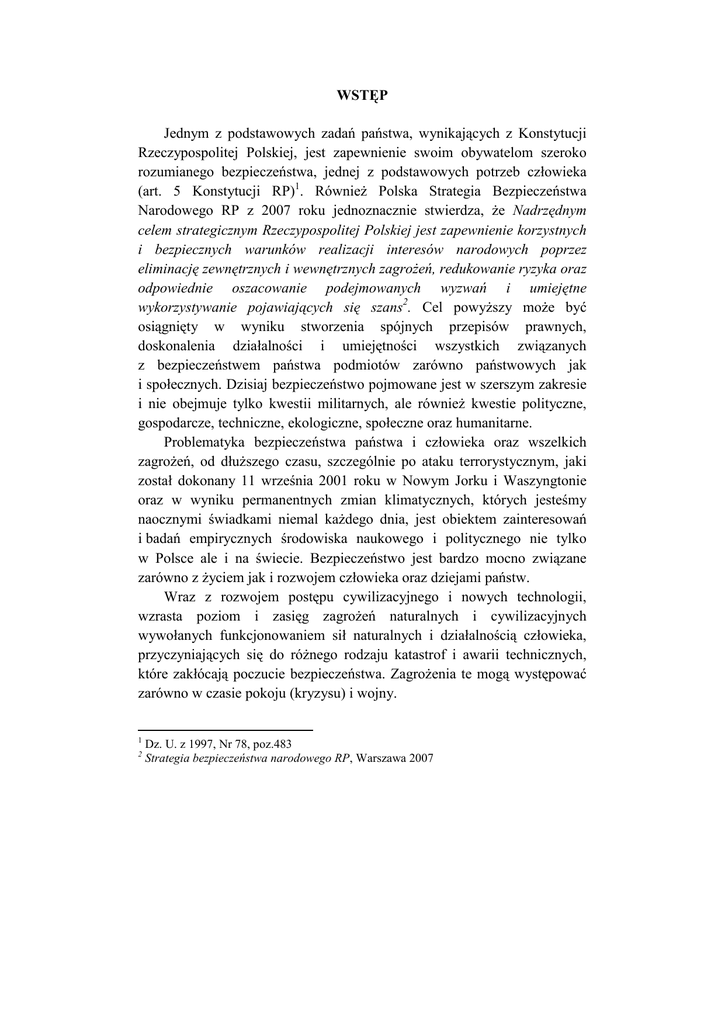 WSTĘP

Jednym z podstawowych zadań państwa, wynikających z Konstytucji Rzeczypospolitej Polskiej, jest zapewnienie swoim obywatelom szeroko rozumianego bezpieczeństwa, jednej z podstawowych potrzeb człowieka (art. 5 Konstytucji RP)$^1$. Również Polska Strategia Bezpieczeństwa Narodowego RP z 2007 roku jednoznacznie stwierdza, że Nadrzędnym celem strategicznym Rzeczypospolitej Polskiej jest zapewnienie korzystnych i bezpiecznych warunków realizacji interesów narodowych poprzez eliminację zewnętrznych i wewnętrznych zagrożeń, redukowanie ryzyka oraz odpowiednie oszacowanie podejmowanych wyzwań i umiejętne wykorzystywanie pojawiających się szans$^2$. Cel powyższy może być osiągnięty w wyniku stworzenia spójnych przepisów prawnych, doskonalenia działalności i umiejętności wszystkich związanych z bezpieczeństwem państwa podmiotów zarówno państwowych jak i społecznych. Dzisiaj bezpieczeństwo pojmowane jest w szerszym zakresie i nie obejmuje tylko kwestii militarnych, ale również kwestie polityczne, gospodarcze, techniczne, ekologiczne, społeczne oraz humanitarne.

Problematyka bezpieczeństwa państwa i człowieka oraz wszelkich zagrożeń, od dłuższego czasu, szczególnie po ataku terrorystycznym, jaki został dokonany 11 września 2001 roku w Nowym Jorku i Waszyngtonie oraz w wyniku permanentnych zmian klimatycznych, których jesteśmy naocznymi świadkami niemal każdego dnia, jest obiektem zainteresowań i badań empirycznych środowiska naukowego i politycznego nie tylko w Polsce ale i na świecie. Bezpieczeństwo jest bardzo mocno związane zarówno z życiem jak i rozwojem człowieka oraz dziejami państw.

Wraz z rozwojem postępu cywilizacyjnego i nowych technologii, wzrasta poziom i zasięg zagrożeń naturalnych i cywilizacyjnych wywołanych funkcjonowaniem sił naturalnych i działalnością człowieka, przyczyniających się do różnego rodzaju katastrof i awarii technicznych, które zakłócają poczucie bezpieczeństwa. Zagrożenia te mogą występować zarówno w czasie pokoju (kryzysu) i wojny.

$^1$ Dz. U. z 1997, Nr 78, poz.483
$^2$ Strategia bezpieczeństwa narodowego RP, Warszawa 2007